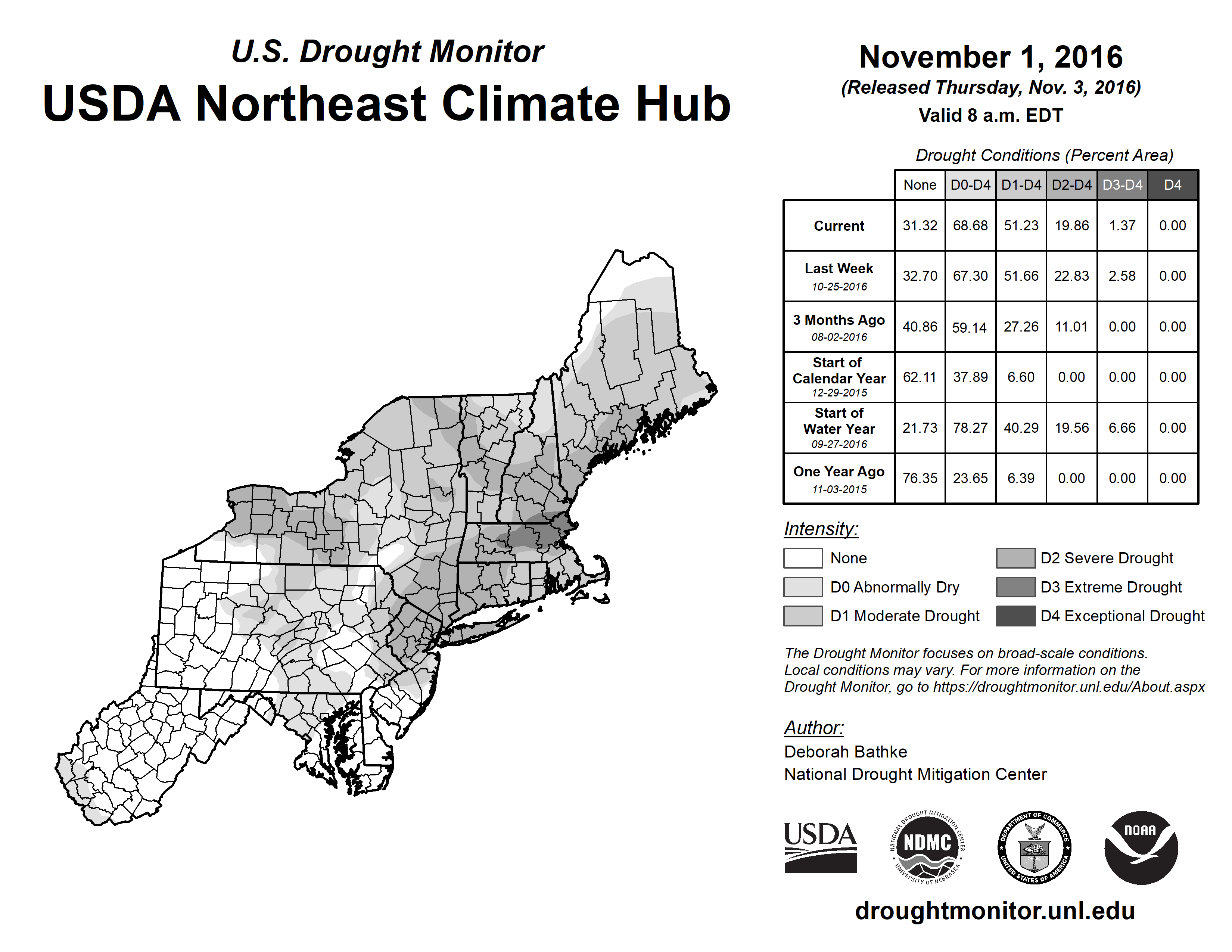 U.S. Drought Monitor

USDA Northeast Climate Hub

November 1, 2016
(Released Thursday, Nov. 3, 2016)
Valid 8 a.m. EDT

Drought Conditions (Percent Area)

| | None | D0-D4 | D1-D4 | D2-D4 | D3-D4 | D4 |
|---|---|---|---|---|---|---|
| Current | 31.32 | 68.68 | 51.23 | 19.86 | 1.37 | 0.00 |
| Last Week 10-25-2016 | 32.70 | 67.30 | 51.66 | 22.83 | 2.58 | 0.00 |
| 3 Months Ago 08-02-2016 | 40.86 | 59.14 | 27.26 | 11.01 | 0.00 | 0.00 |
| Start of Calendar Year 12-29-2015 | 62.11 | 37.89 | 6.60 | 0.00 | 0.00 | 0.00 |
| Start of Water Year 09-27-2016 | 21.73 | 78.27 | 40.29 | 19.56 | 6.66 | 0.00 |
| One Year Ago 11-03-2015 | 76.35 | 23.65 | 6.39 | 0.00 | 0.00 | 0.00 |

Intensity:
None
D0 Abnormally Dry
D1 Moderate Drought
D2 Severe Drought
D3 Extreme Drought
D4 Exceptional Drought

The Drought Monitor focuses on broad-scale conditions. Local conditions may vary. For more information on the Drought Monitor, go to https://droughtmonitor.unl.edu/About.aspx

Author:
Deborah Bathke
National Drought Mitigation Center

USDA
NATIONAL DROUGHT MITIGATION CENTER NDMC UNIVERSITY OF NEBRASKA
DEPARTMENT OF COMMERCE UNITED STATES OF AMERICA
NOAA

droughtmonitor.unl.edu